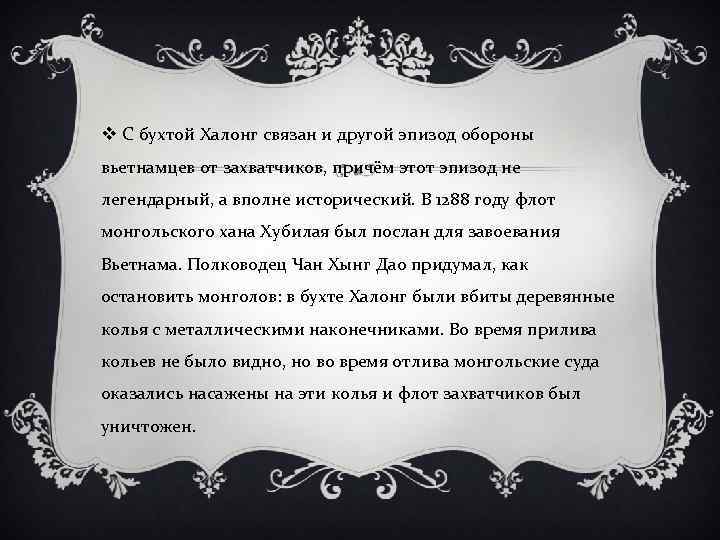 ❖ С бухтой Халонг связан и другой эпизод обороны вьетнамцев от захватчиков, причём этот эпизод не легендарный, а вполне исторический. В 1288 году флот монгольского хана Хубилая был послан для завоевания Вьетнама. Полководец Чан Хынг Дао придумал, как остановить монголов: в бухте Халонг были вбиты деревянные колья с металлическими наконечниками. Во время прилива кольев не было видно, но во время отлива монгольские суда оказались насажены на эти колья и флот захватчиков был уничтожен.